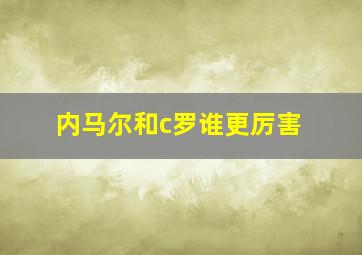 内马尔和c罗谁更厉害